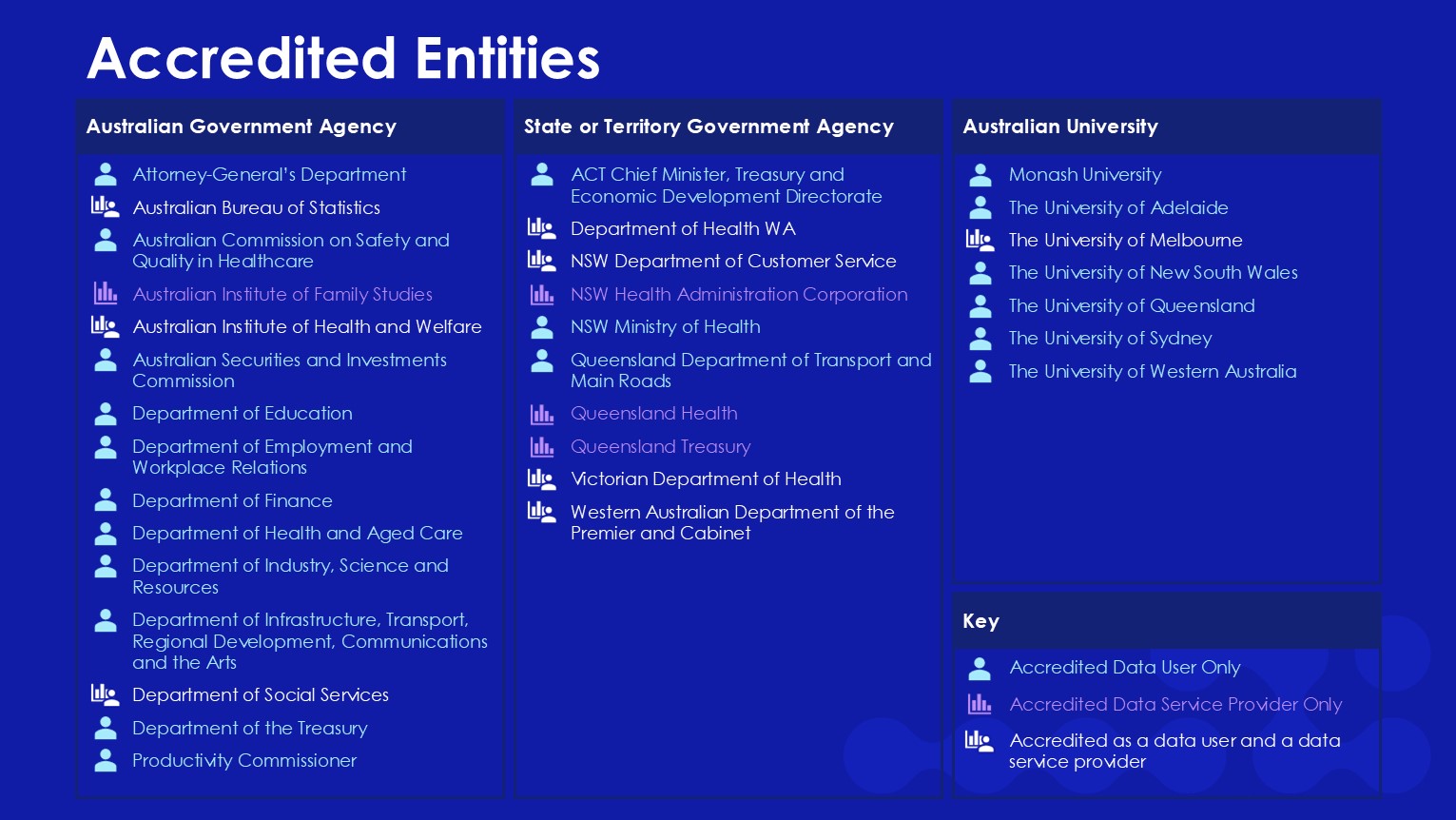 Accredited Entities

Australian Government Agency

Attorney-General's Department
Australian Bureau of Statistics
Australian Commission on Safety and Quality in Healthcare
Australian Institute of Family Studies
Australian Institute of Health and Welfare
Australian Securities and Investments Commission
Department of Education
Department of Employment and Workplace Relations
Department of Finance
Department of Health and Aged Care
Department of Industry, Science and Resources
Department of Infrastructure, Transport, Regional Development, Communications and the Arts
Department of Social Services
Department of the Treasury
Productivity Commissioner

State or Territory Government Agency

ACT Chief Minister, Treasury and Economic Development Directorate
Department of Health WA
NSW Department of Customer Service
NSW Health Administration Corporation
NSW Ministry of Health
Queensland Department of Transport and Main Roads
Queensland Health
Queensland Treasury
Victorian Department of Health
Western Australian Department of the Premier and Cabinet

Australian University

Monash University
The University of Adelaide
The University of Melbourne
The University of New South Wales
The University of Queensland
The University of Sydney
The University of Western Australia

Key

Accredited Data User Only
Accredited Data Service Provider Only
Accredited as a data user and a data service provider